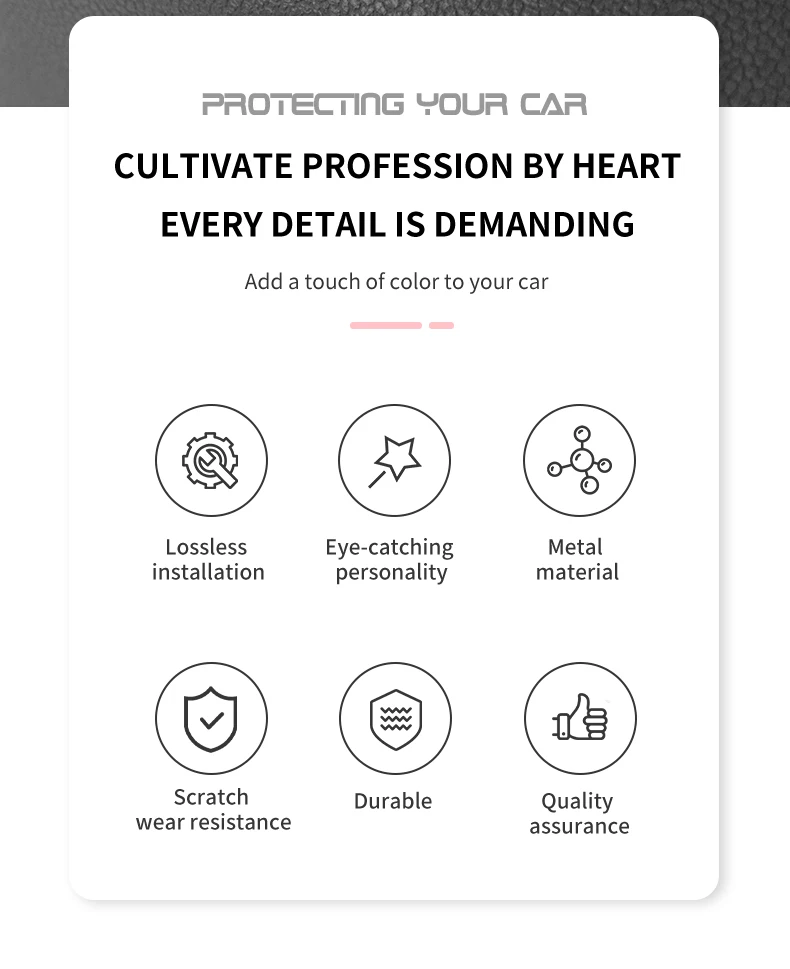 PROTECTING YOUR CAR

CULTIVATE PROFESSION BY HEART

EVERY DETAIL IS DEMANDING

Add a touch of color to your car

Lossless
installation

Eye-catching
personality

Metal
material

Scratch
wear resistance

Durable

Quality
assurance